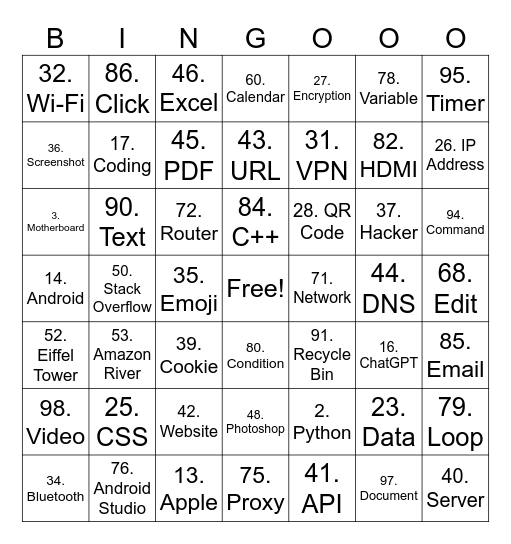 | B | I | N | G | O | O | O |
|---|---|---|---|---|---|---|
| 32. Wi-Fi | 86. Click | 46. Excel | 60. Calendar | 27. Encryption | 78. Variable | 95. Timer |
| 36. Screenshot | 17. Coding | 45. PDF | 43. URL | 31. VPN | 82. HDMI | 26. IP Address |
| 3. Motherboard | 90. Text | 72. Router | 84. C++ | 28. QR Code | 37. Hacker | 94. Command |
| 14. Android | 50. Stack Overflow | 35. Emoji | Free! | 71. Network | 44. DNS | 68. Edit |
| 52. Eiffel Tower | 53. Amazon River | 39. Cookie | 80. Condition | 91. Recycle Bin | 16. ChatGPT | 85. Email |
| 98. Video | 25. CSS | 42. Website | 48. Photoshop | 2. Python | 23. Data | 79. Loop |
| 34. Bluetooth | 76. Android Studio | 13. Apple | 75. Proxy | 41. API | 97. Document | 40. Server |